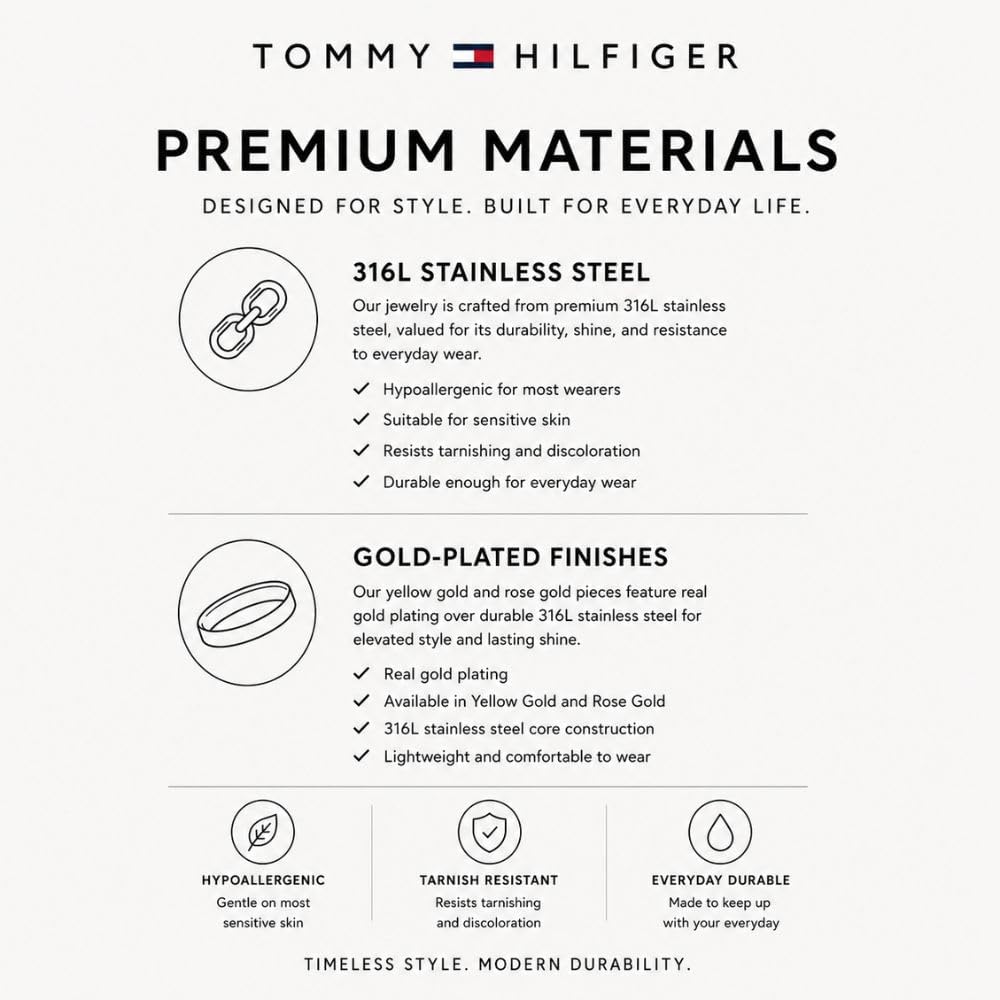 TOMMY HILFIGER

PREMIUM MATERIALS

DESIGNED FOR STYLE. BUILT FOR EVERYDAY LIFE.

316L STAINLESS STEEL

Our jewelry is crafted from premium 316L stainless steel, valued for its durability, shine, and resistance to everyday wear.

✓ Hypoallergenic for most wearers
✓ Suitable for sensitive skin
✓ Resists tarnishing and discoloration
✓ Durable enough for everyday wear

GOLD-PLATED FINISHES

Our yellow gold and rose gold pieces feature real gold plating over durable 316L stainless steel for elevated style and lasting shine.

✓ Real gold plating
✓ Available in Yellow Gold and Rose Gold
✓ 316L stainless steel core construction
✓ Lightweight and comfortable to wear

HYPOALLERGENIC
Gentle on most sensitive skin

TARNISH RESISTANT
Resists tarnishing and discoloration

EVERYDAY DURABLE
Made to keep up with your everyday

TIMELESS STYLE. MODERN DURABILITY.